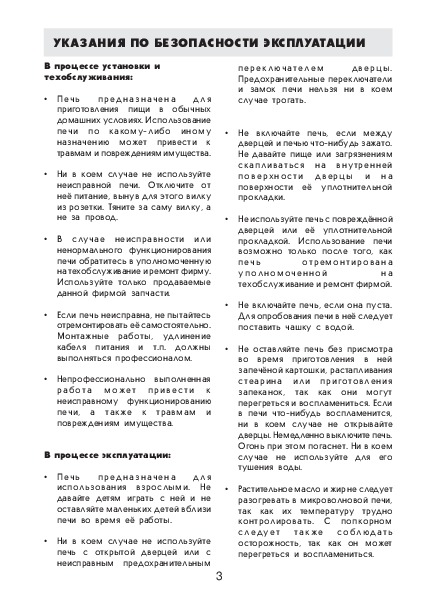 УКАЗАНИЯ ПО БЕЗОПАСНОСТИ ЭКСПЛУАТАЦИИ

В процессе установки и техобслуживания:

• Печь предназначена для приготовления пищи в обычных домашних условиях. Использование печи по какому-либо иному назначению может привести к травмам и повреждениям имущества.

• Ни в коем случае не используйте неисправной печи. Отключите от неё питание, вынув для этого вилку из розетки. Тяните за саму вилку, а не за провод.

• В случае неисправности или ненормального функционирования печи обратитесь в уполномоченную на техобслуживание и ремонт фирму. Используйте только продаваемые данной фирмой запчасти.

• Если печь неисправна, не пытайтесь отремонтировать её самостоятельно. Монтажные работы, удлинение кабеля питания и т.п. должны выполняться профессионалом.

• Непрофессионально выполненная работа может привести к неисправному функционированию печи, а также к травмам и повреждениям имущества.

В процессе эксплуатации:

• Печь предназначена для использования взрослыми. Не давайте детям играть с ней и не оставляйте маленьких детей вблизи печи во время её работы.

• Ни в коем случае не используйте печь с открытой дверцей или с неисправным предохранительным переключателем дверцы. Предохранительные переключатели и замок печи нельзя ни в коем случае трогать.

• Не включайте печь, если между дверцей и печью что-нибудь зажато. Не давайте пище или загрязнениям скапливаться на внутренней поверхности дверцы и на поверхности её уплотнительной прокладки.

• Не используйте печь с повреждённой дверцей или её уплотнительной прокладкой. Использование печи возможно только после того, как печь отремонтирована уполномоченной на техобслуживание и ремонт фирмой.

• Не включайте печь, если она пуста. Для опробования печи в неё следует поставить чашку с водой.

• Не оставляйте печь без присмотра во время приготовления в ней запечёной картошки, растапливания стеарина или приготовления запеканок, так как они могут перегреться и воспламениться. Если в печи что-нибудь воспламенится, ни в коем случае не открывайте дверцы. Немедленно выключите печь. Огонь при этом погаснет. Ни в коем случае не используйте для его тушения воды.

• Растительное масло и жир не следует разогревать в микроволновой печи, так как их температуру трудно контролировать. С попкорном следует также соблюдать осторожность, так как он может перегреться и воспламениться.

3